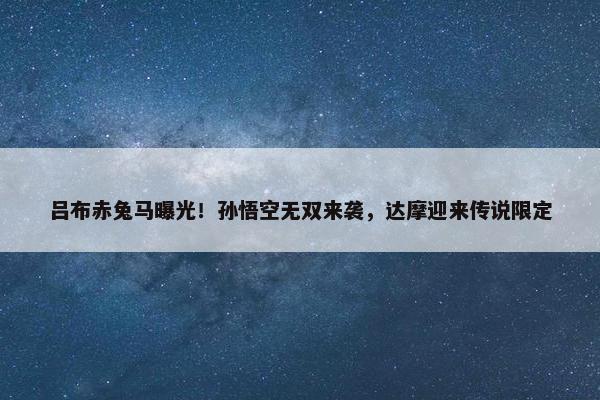 吕布赤兔马曝光！孙悟空无双来袭，达摩迎来传说限定